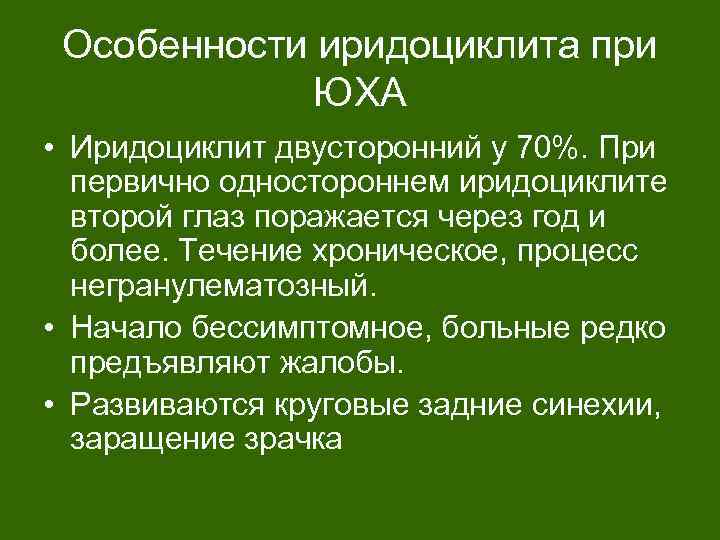 Особенности иридоциклита при ЮХА

• Иридоциклит двусторонний у 70%. При первично одностороннем иридоциклите второй глаз поражается через год и более. Течение хроническое, процесс негранулематозный.
• Начало бессимптомное, больные редко предъявляют жалобы.
• Развиваются круговые задние синехии, заращение зрачка